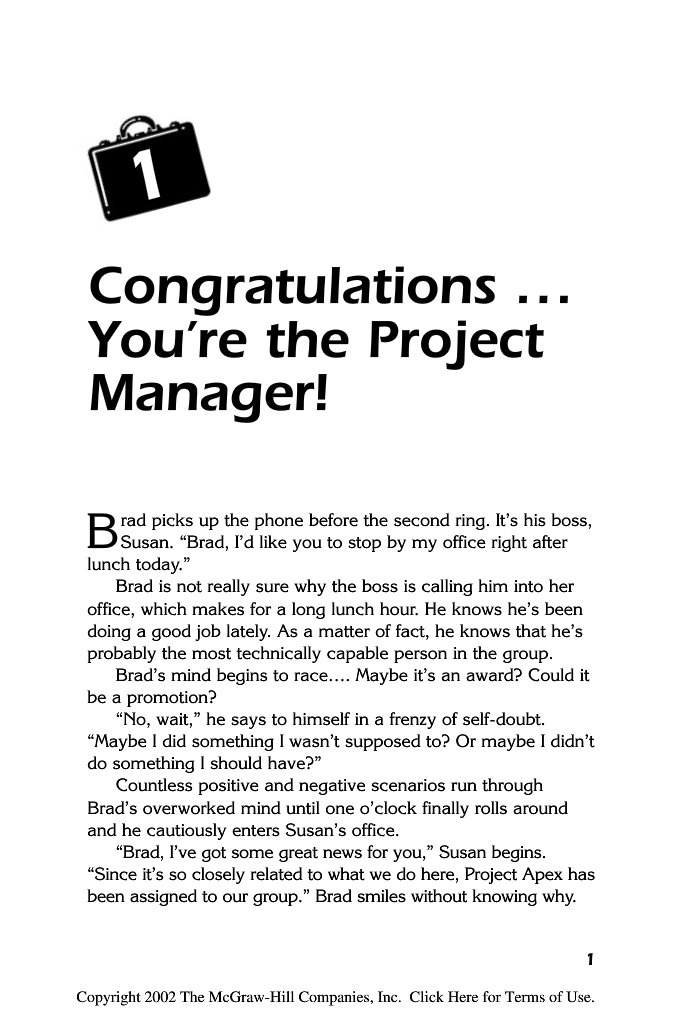 1

Congratulations … You're the Project Manager!

Brad picks up the phone before the second ring. It's his boss, Susan. "Brad, I'd like you to stop by my office right after lunch today."

Brad is not really sure why the boss is calling him into her office, which makes for a long lunch hour. He knows he's been doing a good job lately. As a matter of fact, he knows that he's probably the most technically capable person in the group.

Brad's mind begins to race…. Maybe it's an award? Could it be a promotion?

"No, wait," he says to himself in a frenzy of self-doubt. "Maybe I did something I wasn't supposed to? Or maybe I didn't do something I should have?"

Countless positive and negative scenarios run through Brad's overworked mind until one o'clock finally rolls around and he cautiously enters Susan's office.

"Brad, I've got some great news for you," Susan begins. "Since it's so closely related to what we do here, Project Apex has been assigned to our group." Brad smiles without knowing why.

1

Copyright 2002 The McGraw-Hill Companies, Inc. Click Here for Terms of Use.